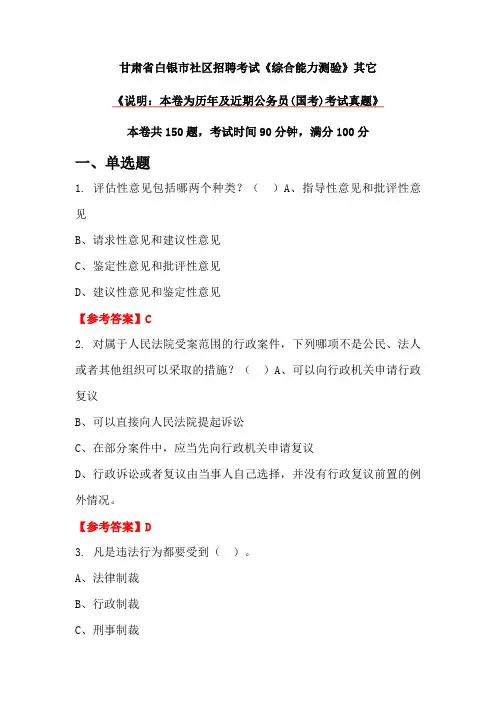 甘肃省白银市社区招聘考试《综合能力测验》其它

《说明：本卷为历年及近期公务员(国考)考试真题》

本卷共 150 题，考试时间 90 分钟，满分 100 分

一、单选题

1. 评估性意见包括哪两个种类？（  ）A、指导性意见和批评性意见

B、请求性意见和建议性意见

C、鉴定性意见和批评性意见

D、建议性意见和鉴定性意见

【参考答案】C

2. 对属于人民法院受案范围的行政案件，下列哪项不是公民、法人或者其他组织可以采取的措施？（  ）A、可以向行政机关申请行政复议

B、可以直接向人民法院提起诉讼

C、在部分案件中，应当先向行政机关申请复议

D、行政诉讼或者复议由当事人自己选择，并没有行政复议前置的例外情况。

【参考答案】D

3. 凡是违法行为都要受到（  ）。

A、法律制裁

B、行政制裁

C、刑事制裁